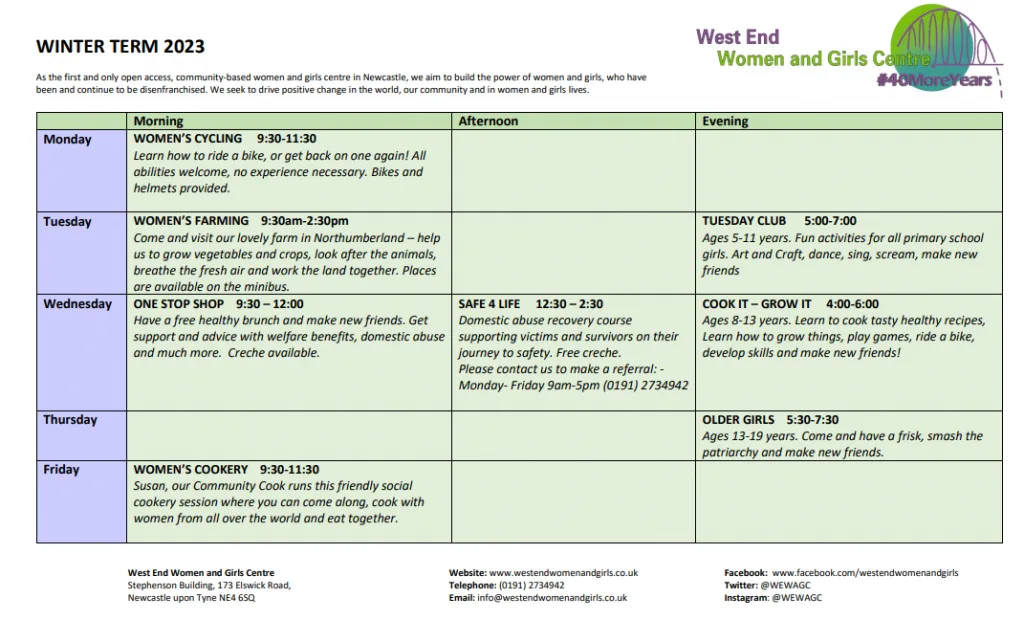 WINTER TERM 2023

West End
Women and Girls Centre
#40MoreYears

As the first and only open access, community-based women and girls centre in Newcastle, we aim to build the power of women and girls, who have been and continue to be disenfranchised. We seek to drive positive change in the world, our community and in women and girls lives.

| | Morning | Afternoon | Evening |
|---|---|---|---|
| Monday | WOMEN'S CYCLING 9:30-11:30 Learn how to ride a bike, or get back on one again! All abilities welcome, no experience necessary. Bikes and helmets provided. | | |
| Tuesday | WOMEN'S FARMING 9:30am-2:30pm Come and visit our lovely farm in Northumberland – help us to grow vegetables and crops, look after the animals, breathe the fresh air and work the land together. Places are available on the minibus. | | TUESDAY CLUB 5:00-7:00 Ages 5-11 years. Fun activities for all primary school girls. Art and Craft, dance, sing, scream, make new friends |
| Wednesday | ONE STOP SHOP 9:30 – 12:00 Have a free healthy brunch and make new friends. Get support and advice with welfare benefits, domestic abuse and much more. Creche available. | SAFE 4 LIFE 12:30 – 2:30 Domestic abuse recovery course supporting victims and survivors on their journey to safety. Free creche. Please contact us to make a referral: - Monday- Friday 9am-5pm (0191) 2734942 | COOK IT – GROW IT 4:00-6:00 Ages 8-13 years. Learn to cook tasty healthy recipes, Learn how to grow things, play games, ride a bike, develop skills and make new friends! |
| Thursday | | | OLDER GIRLS 5:30-7:30 Ages 13-19 years. Come and have a frisk, smash the patriarchy and make new friends. |
| Friday | WOMEN'S COOKERY 9:30-11:30 Susan, our Community Cook runs this friendly social cookery session where you can come along, cook with women from all over the world and eat together. | | |

West End Women and Girls Centre
Stephenson Building, 173 Elswick Road,
Newcastle upon Tyne NE4 6SQ

Website: www.westendwomenandgirls.co.uk
Telephone: (0191) 2734942
Email: info@westendwomenandgirls.co.uk

Facebook: www.facebook.com/westendwomenandgirls
Twitter: @WEWAGC
Instagram: @WEWAGC